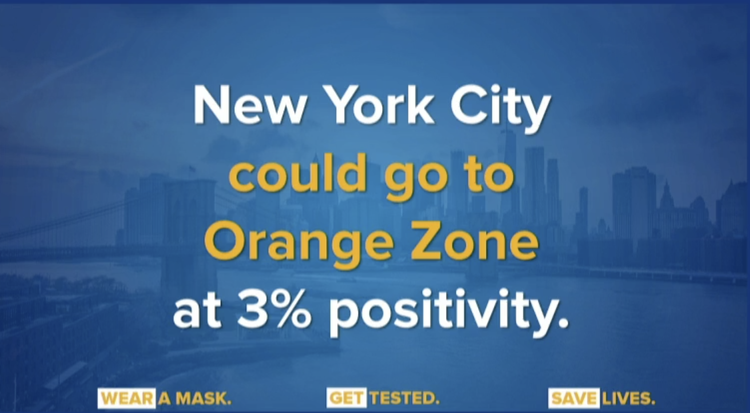 New York City could go to Orange Zone at 3% positivity.

WEAR A MASK. GET TESTED. SAVE LIVES.